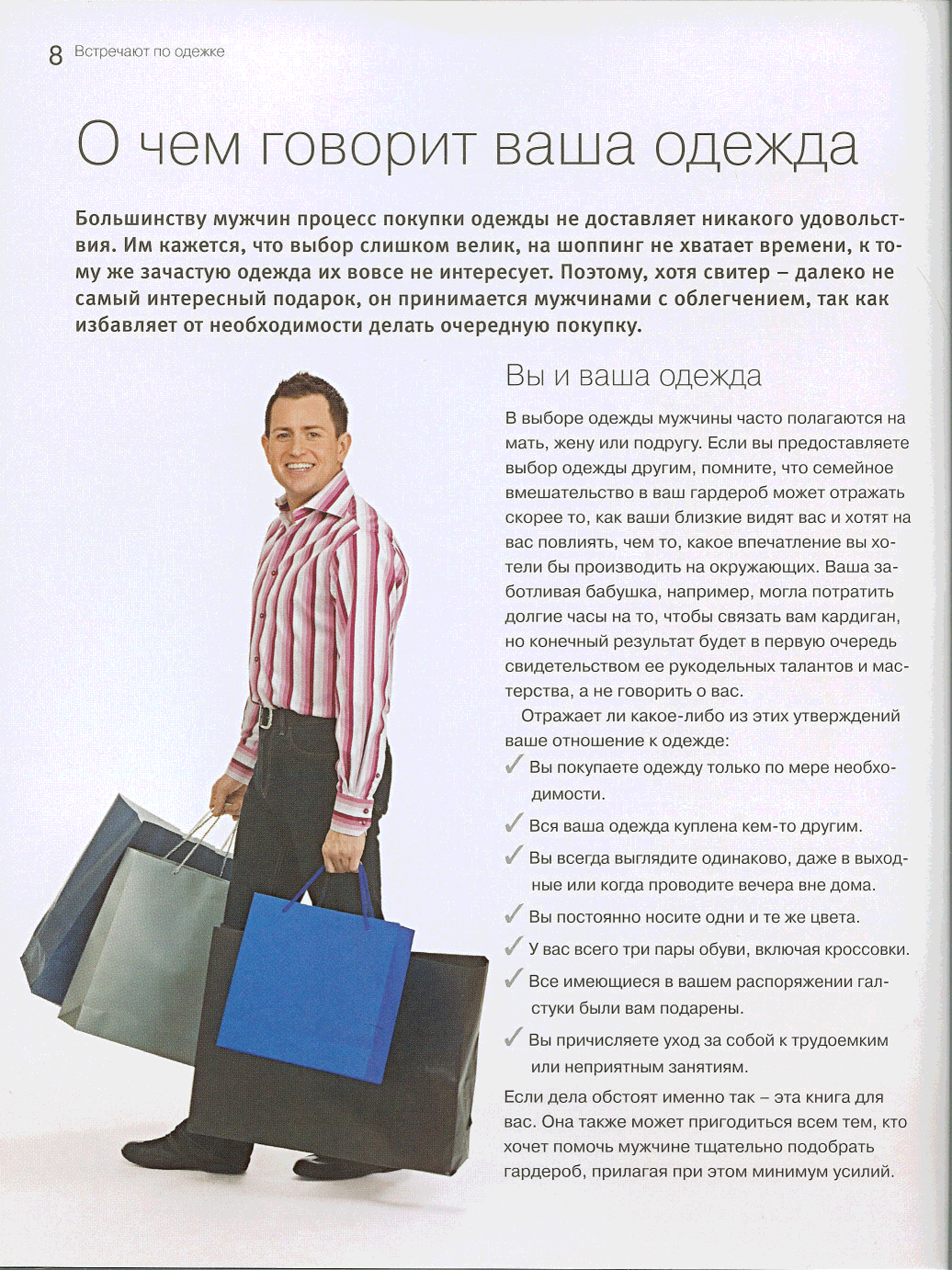 8 Встречают по одежке

О чем говорит ваша одежда

Большинству мужчин процесс покупки одежды не доставляет никакого удовольствия. Им кажется, что выбор слишком велик, на шоппинг не хватает времени, к тому же зачастую одежда их вовсе не интересует. Поэтому, хотя свитер – далеко не самый интересный подарок, он принимается мужчинами с облегчением, так как избавляет от необходимости делать очередную покупку.

Вы и ваша одежда

В выборе одежды мужчины часто полагаются на мать, жену или подругу. Если вы предоставляете выбор одежды другим, помните, что семейное вмешательство в ваш гардероб может отражать скорее то, как ваши близкие видят вас и хотят на вас повлиять, чем то, какое впечатление вы хотели бы производить на окружающих. Ваша заботливая бабушка, например, могла потратить долгие часы на то, чтобы связать вам кардиган, но конечный результат будет в первую очередь свидетельством ее рукодельных талантов и мастерства, а не говорить о вас.

Отражает ли какое-либо из этих утверждений ваше отношение к одежде:

✓ Вы покупаете одежду только по мере необходимости.

✓ Вся ваша одежда куплена кем-то другим.

✓ Вы всегда выглядите одинаково, даже в выходные или когда проводите вечера вне дома.

✓ Вы постоянно носите одни и те же цвета.

✓ У вас всего три пары обуви, включая кроссовки.

✓ Все имеющиеся в вашем распоряжении галстуки были вам подарены.

✓ Вы причисляете уход за собой к трудоемким или неприятным занятиям.

Если дела обстоят именно так – эта книга для вас. Она также может пригодиться всем тем, кто хочет помочь мужчине тщательно подобрать гардероб, прилагая при этом минимум усилий.